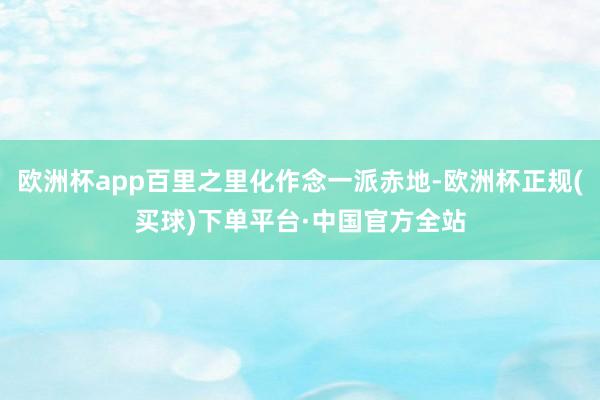 欧洲杯app百里之里化作念一派赤地-欧洲杯正规(买球)下单平台·中国官方全站